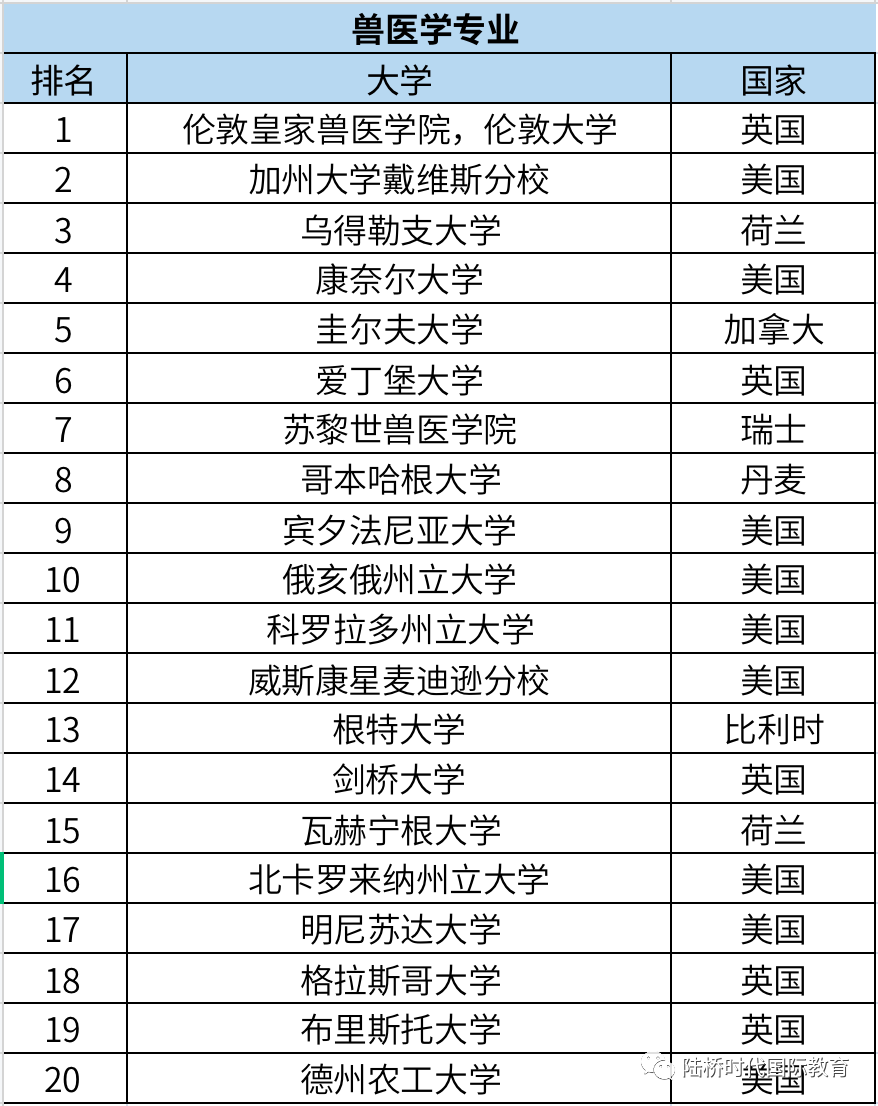 兽医学专业

| 排名 | 大学 | 国家 |
|---|---|---|
| 1 | 伦敦皇家兽医学院，伦敦大学 | 英国 |
| 2 | 加州大学戴维斯分校 | 美国 |
| 3 | 乌得勒支大学 | 荷兰 |
| 4 | 康奈尔大学 | 美国 |
| 5 | 圭尔夫大学 | 加拿大 |
| 6 | 爱丁堡大学 | 英国 |
| 7 | 苏黎世兽医学院 | 瑞士 |
| 8 | 哥本哈根大学 | 丹麦 |
| 9 | 宾夕法尼亚大学 | 美国 |
| 10 | 俄亥俄州立大学 | 美国 |
| 11 | 科罗拉多州立大学 | 美国 |
| 12 | 威斯康星麦迪逊分校 | 美国 |
| 13 | 根特大学 | 比利时 |
| 14 | 剑桥大学 | 英国 |
| 15 | 瓦赫宁根大学 | 荷兰 |
| 16 | 北卡罗来纳州立大学 | 美国 |
| 17 | 明尼苏达大学 | 美国 |
| 18 | 格拉斯哥大学 | 英国 |
| 19 | 布里斯托大学 | 英国 |
| 20 | 德州农工大学 | 美国 |

陆桥时代国际教育